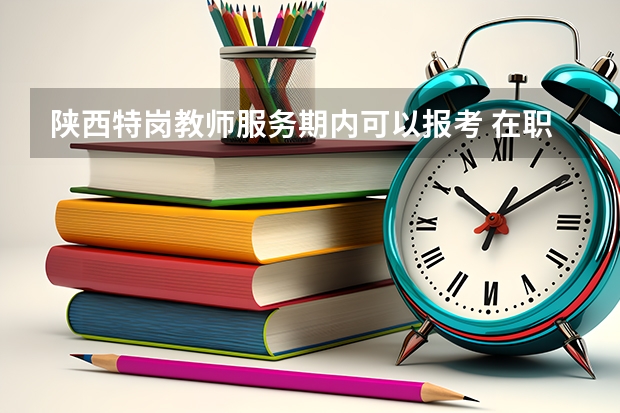 陕西特岗教师服务期内可以报考 在职